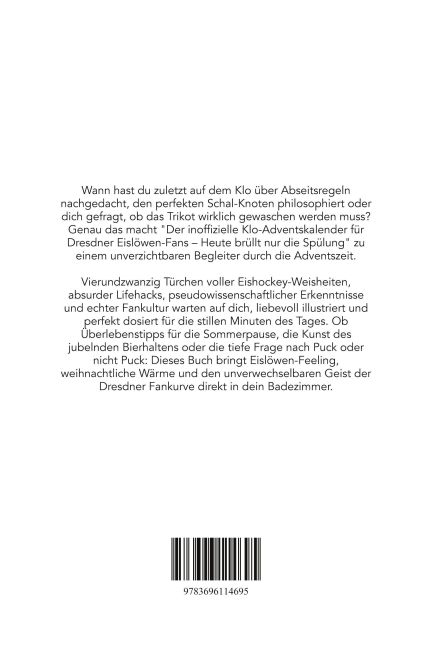 Wann hast du zuletzt auf dem Klo über Abseitsregeln nachgedacht, den perfekten Schal-Knoten philosophiert oder dich gefragt, ob das Trikot wirklich gewaschen werden muss? Genau das macht "Der inoffizielle Klo-Adventskalender für Dresdner Eislöwen-Fans – Heute brüllt nur die Spülung" zu einem unverzichtbaren Begleiter durch die Adventszeit.

Vierundzwanzig Türchen voller Eishockey-Weisheiten, absurder Lifehacks, pseudowissenschaftlicher Erkenntnisse und echter Fankultur warten auf dich, liebevoll illustriert und perfekt dosiert für die stillen Minuten des Tages. Ob Überlebenstipps für die Sommerpause, die Kunst des jubelnden Bierhaltens oder die tiefe Frage nach Puck oder nicht Puck: Dieses Buch bringt Eislöwen-Feeling, weihnachtliche Wärme und den unverwechselbaren Geist der Dresdner Fankurve direkt in dein Badezimmer.

9783696114695